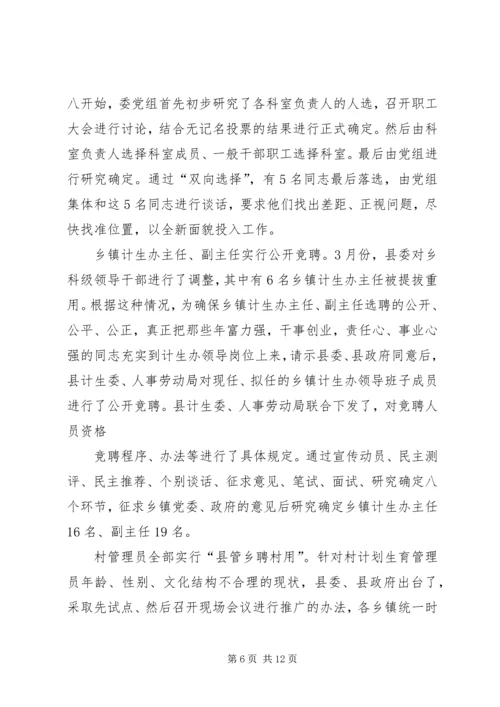 八开始，委党组首先初步研究了各科室负责人的人选，召开职工大会进行讨论，结合无记名投票的结果进行正式确定。然后由科室负责人选择科室成员、一般干部职工选择科室。最后由党组进行研究确定。通过“双向选择”，有5名同志最后落选，由党组集体和这5名同志进行谈话，要求他们找出差距、正视问题，尽快找准位置，以全新面貌投入工作。

乡镇计生办主任、副主任实行公开竞聘。3月份，县委对乡科级领导干部进行了调整，其中有6名乡镇计生办主任被提拔重用。根据这种情况，为确保乡镇计生办主任、副主任选聘的公开、公平、公正，真正把那些年富力强，干事创业，责任心、事业心强的同志充实到计生办领导岗位上来，请示县委、县政府同意后，县计生委、人事劳动局对现任、拟任的乡镇计生办领导班子成员进行了公开竞聘。县计生委、人事劳动局联合下发了，对竞聘人员资格

竞聘程序、办法等进行了具体规定。通过宣传动员、民主测评、民主推荐、个别谈话、征求意见、笔试、面试、研究确定八个环节，征求乡镇党委、政府的意见后研究确定乡镇计生办主任16名、副主任19名。

村管理员全部实行“县管乡聘村用”。针对村计划生育管理员年龄、性别、文化结构不合理的现状，县委、县政府出台了，采取先试点、然后召开现场会议进行推广的办法，各乡镇统一时

第6页 共12页